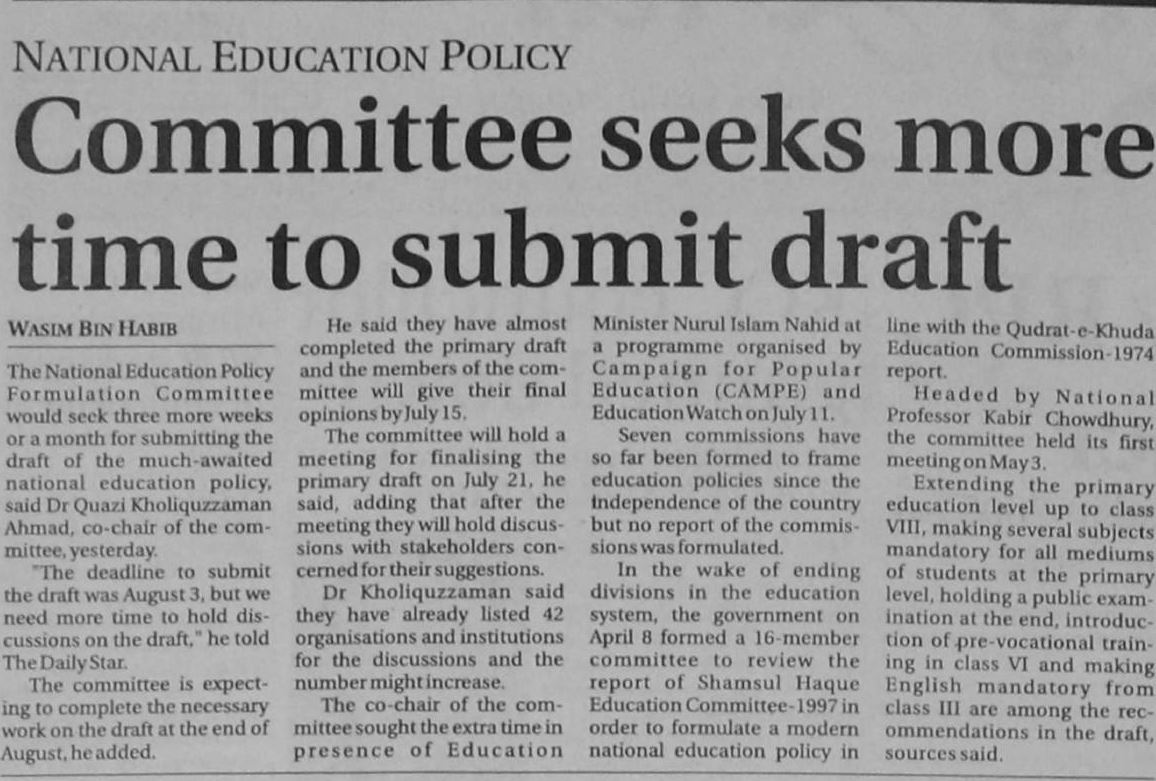 NATIONAL EDUCATION POLICY

Committee seeks more time to submit draft

WASIM BIN HABIB

The National Education Policy Formulation Committee would seek three more weeks or a month for submitting the draft of the much-awaited national education policy, said Dr Quazi Kholiquzzaman Ahmad, co-chair of the committee, yesterday.

"The deadline to submit the draft was August 3, but we need more time to hold discussions on the draft," he told The Daily Star.

The committee is expecting to complete the necessary work on the draft at the end of August, he added.

He said they have almost completed the primary draft and the members of the committee will give their final opinions by July 15.

The committee will hold a meeting for finalising the primary draft on July 21, he said, adding that after the meeting they will hold discussions with stakeholders concerned for their suggestions.

Dr Kholiquzzaman said they have already listed 42 organisations and institutions for the discussions and the number might increase.

The co-chair of the committee sought the extra time in presence of Education Minister Nurul Islam Nahid at a programme organised by Campaign for Popular Education (CAMPE) and Education Watch on July 11.

Seven commissions have so far been formed to frame education policies since the independence of the country but no report of the commissions was formulated.

In the wake of ending divisions in the education system, the government on April 8 formed a 16-member committee to review the report of Shamsul Haque Education Committee-1997 in order to formulate a modern national education policy in line with the Qudrat-e-Khuda Education Commission-1974 report.

Headed by National Professor Kabir Chowdhury, the committee held its first meeting on May 3.

Extending the primary education level up to class VIII, making several subjects mandatory for all mediums of students at the primary level, holding a public examination at the end, introduction of pre-vocational training in class VI and making English mandatory from class III are among the recommendations in the draft, sources said.